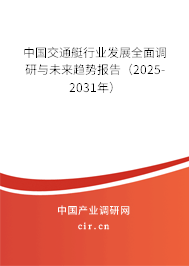 中国交通艇行业发展全面调研与未来趋势报告（2025-2031年）

中国产业调研网

cir.cn